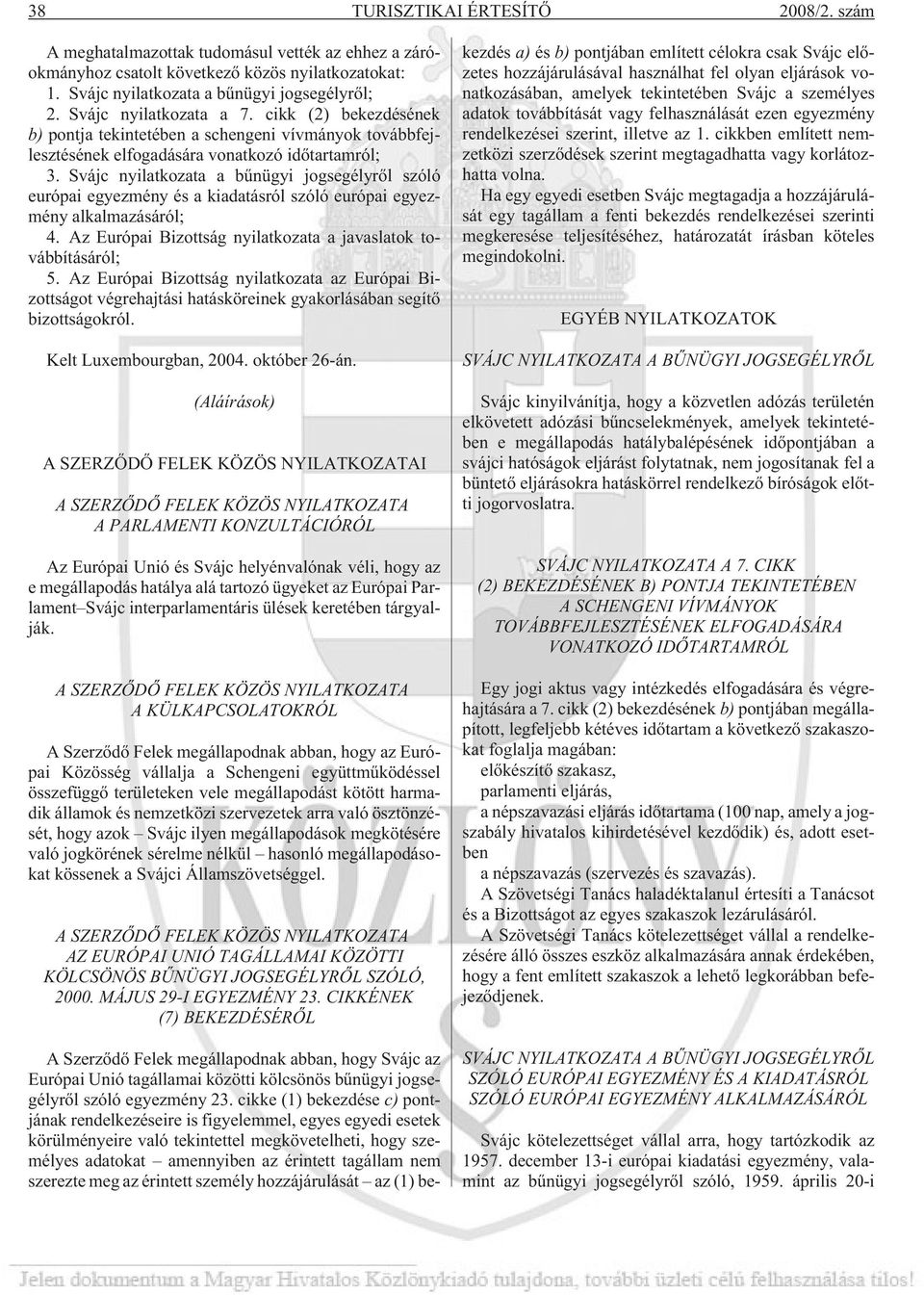 38 TURISZTIKAI ÉRTESÍTŐ 2008/2. szám

A meghatalmazottak tudomásul vették az ehhez a záróokmányhoz csatolt következő közös nyilatkozatokat:
1. Svájc nyilatkozata a bűnügyi jogsegélyről;
2. Svájc nyilatkozata a 7. cikk (2) bekezdésének b) pontja tekintetében a schengeni vívmányok továbbfejlesztésének elfogadására vonatkozó időtartamról;
3. Svájc nyilatkozata a bűnügyi jogsegélyről szóló európai egyezmény és a kiadatásról szóló európai egyezmény alkalmazásáról;
4. Az Európai Bizottság nyilatkozata a javaslatok továbbításáról;
5. Az Európai Bizottság nyilatkozata az Európai Bizottságot végrehajtási hatásköreinek gyakorlásában segítő bizottságokról.

Kelt Luxembourgban, 2004. október 26-án.

(Aláírások)

A SZERZŐDŐ FELEK KÖZÖS NYILATKOZATAI

A SZERZŐDŐ FELEK KÖZÖS NYILATKOZATA A PARLAMENTI KONZULTÁCIÓRÓL

Az Európai Unió és Svájc helyénvalónak véli, hogy az e megállapodás hatálya alá tartozó ügyeket az Európai Parlament–Svájc interparlamentáris ülések keretében tárgyalják.

A SZERZŐDŐ FELEK KÖZÖS NYILATKOZATA A KÜLKAPCSOLATOKRÓL

A Szerződő Felek megállapodnak abban, hogy az Európai Közösség vállalja a Schengeni együttműködéssel összefüggő területeken vele megállapodást kötött harmadik államok és nemzetközi szervezetek arra való ösztönzését, hogy azok – Svájc ilyen megállapodások megkötésére való jogkörének sérelme nélkül – hasonló megállapodásokat kössenek a Svájci Államszövetséggel.

A SZERZŐDŐ FELEK KÖZÖS NYILATKOZATA AZ EURÓPAI UNIÓ TAGÁLLAMAI KÖZÖTTI KÖLCSÖNÖS BŰNÜGYI JOGSEGÉLYRŐL SZÓLÓ, 2000. MÁJUS 29-I EGYEZMÉNY 23. CIKKÉNEK (7) BEKEZDÉSÉRŐL

A Szerződő Felek megállapodnak abban, hogy Svájc az Európai Unió tagállamai közötti kölcsönös bűnügyi jogsegélyről szóló egyezmény 23. cikke (1) bekezdése c) pontjának rendelkezéseire is figyelemmel, egyes egyedi esetek körülményeire való tekintettel megkövetelheti, hogy személyes adatokat – amennyiben az érintett tagállam nem szerezte meg az érintett személy hozzájárulását – az (1) bekezdés a) és b) pontjában említett célokra csak Svájc előzetes hozzájárulásával használhat fel olyan eljárások vonatkozásában, amelyek tekintetében Svájc a személyes adatok továbbítását vagy felhasználását ezen egyezmény rendelkezései szerint, illetve az 1. cikkben említett nemzetközi szerződések szerint megtagadhatta vagy korlátozhatta volna.
Ha egy egyedi esetben Svájc megtagadja a hozzájárulását egy tagállam a fenti bekezdés rendelkezései szerinti megkeresése teljesítéséhez, határozatát írásban köteles megindokolni.

EGYÉB NYILATKOZATOK

SVÁJC NYILATKOZATA A BŰNÜGYI JOGSEGÉLYRŐL

Svájc kinyilvánítja, hogy a közvetlen adózás területén elkövetett adózási bűncselekmények, amelyek tekintetében e megállapodás hatálybalépésének időpontjában a svájci hatóságok eljárást folytatnak, nem jogosítanak fel a büntető eljárásokra hatáskörrel rendelkező bíróságok előtti jogorvoslatra.

SVÁJC NYILATKOZATA A 7. CIKK (2) BEKEZDÉSÉNEK B) PONTJA TEKINTETÉBEN A SCHENGENI VÍVMÁNYOK TOVÁBBFEJLESZTÉSÉNEK ELFOGADÁSÁRA VONATKOZÓ IDŐTARTAMRÓL

Egy jogi aktus vagy intézkedés elfogadására és végrehajtására a 7. cikk (2) bekezdésének b) pontjában megállapított, legfeljebb kétéves időtartam a következő szakaszokat foglalja magában:
előkészítő szakasz,
parlamenti eljárás,
a népszavazási eljárás időtartama (100 nap, amely a jogszabály hivatalos kihirdetésével kezdődik) és, adott esetben
a népszavazás (szervezés és szavazás).
A Szövetségi Tanács haladéktalanul értesíti a Tanácsot és a Bizottságot az egyes szakaszok lezárulásáról.
A Szövetségi Tanács kötelezettséget vállal a rendelkezésére álló összes eszköz alkalmazására annak érdekében, hogy a fent említett szakaszok a lehető legkorábban befejeződjenek.

SVÁJC NYILATKOZATA A BŰNÜGYI JOGSEGÉLYRŐL SZÓLÓ EURÓPAI EGYEZMÉNY ÉS A KIADATÁSRÓL SZÓLÓ EURÓPAI EGYEZMÉNY ALKALMAZÁSÁRÓL

Svájc kötelezettséget vállal arra, hogy tartózkodik az 1957. december 13-i európai kiadatási egyezmény, valamint az bűnügyi jogsegélyről szóló, 1959. április 20-i

Jelen dokumentum a Magyar Hivatalos Közlönykiadó tulajdona, további üzleti célú felhasználása tilos!